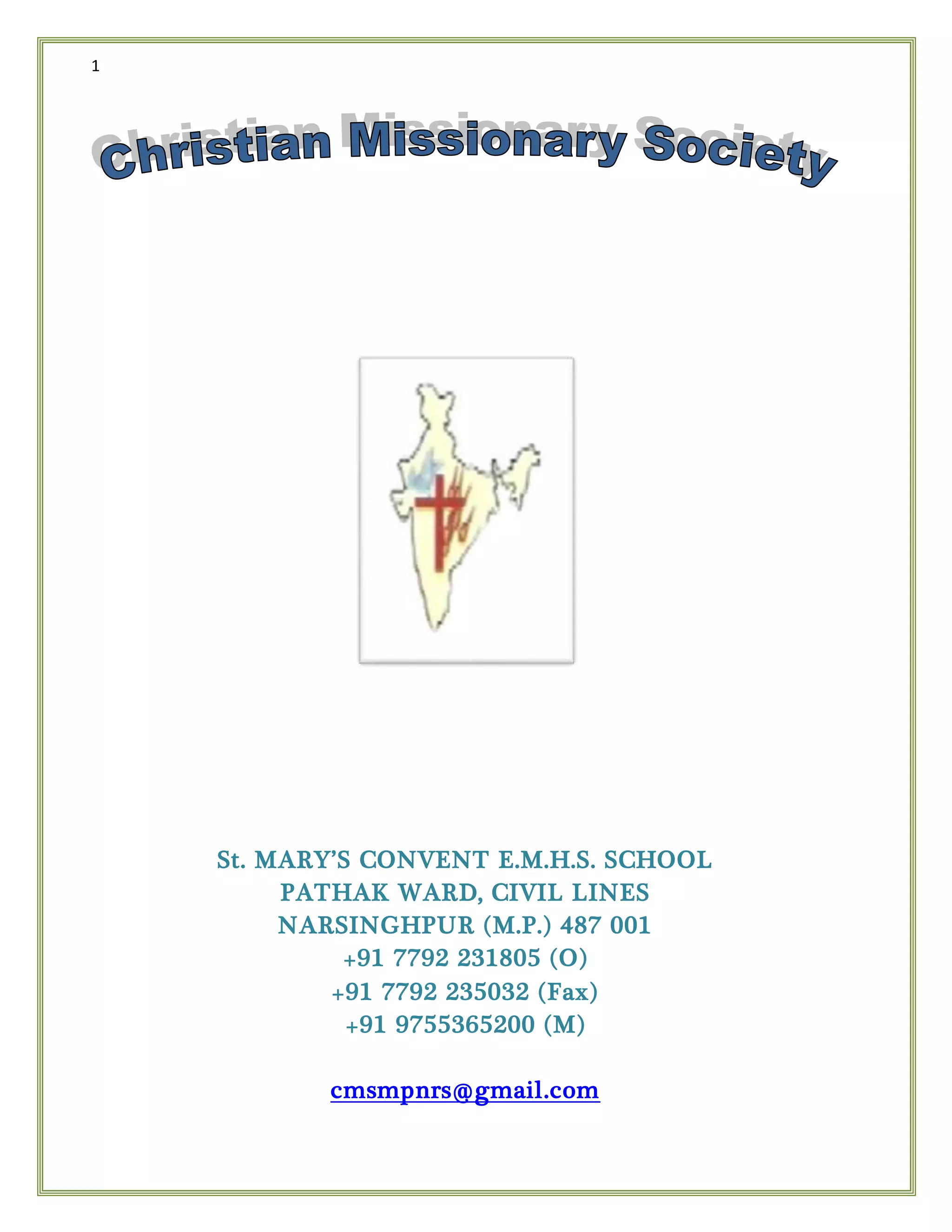 1

Christian Missionary Society

St. MARY'S CONVENT E.M.H.S. SCHOOL
PATHAK WARD, CIVIL LINES
NARSINGHPUR (M.P.) 487 001
+91 7792 231805 (O)
+91 7792 235032 (Fax)
+91 9755365200 (M)

cmsmpnrs@gmail.com